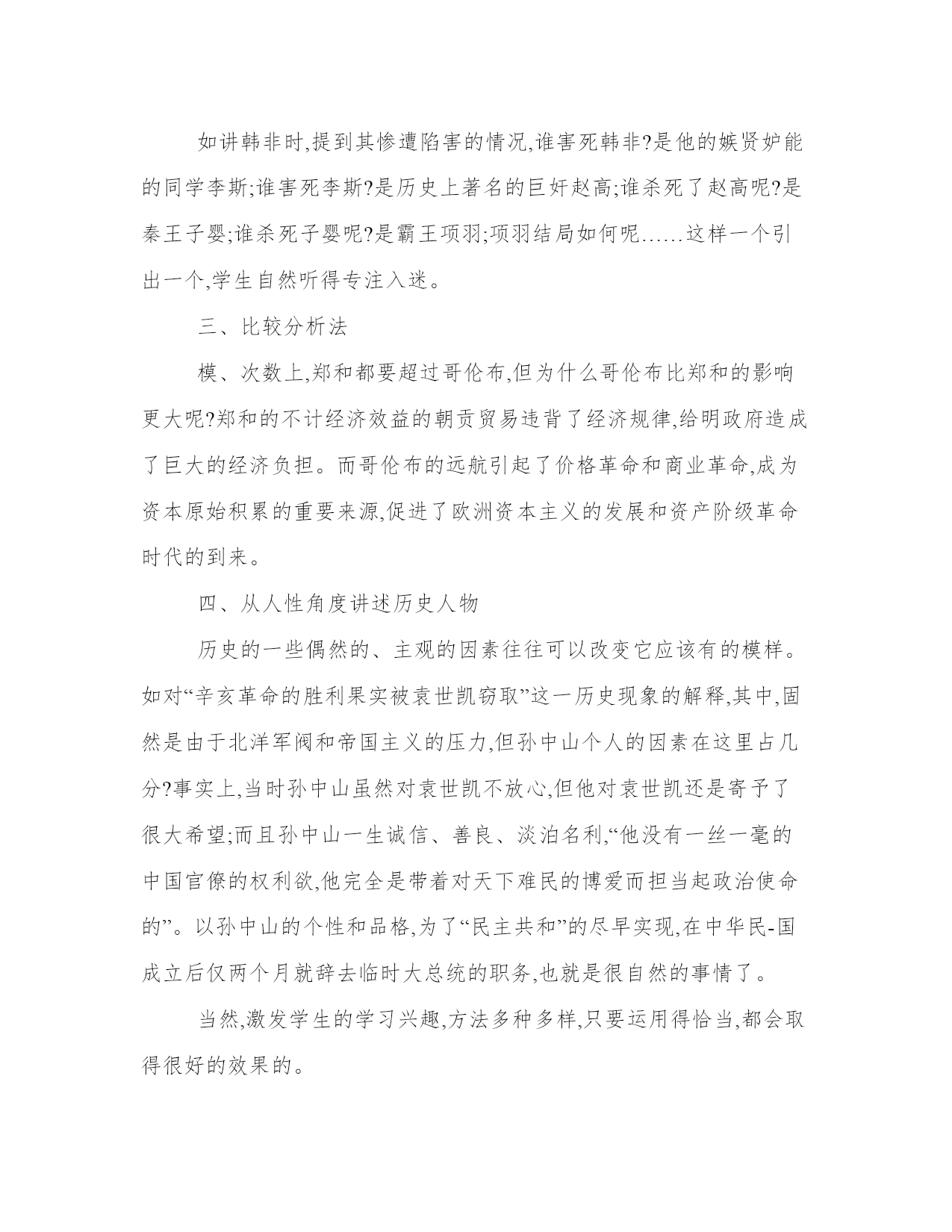 如讲韩非时,提到其惨遭陷害的情况,谁害死韩非?是他的嫉贤妒能的同学李斯;谁害死李斯?是历史上著名的巨奸赵高;谁杀死了赵高呢?是秦王子婴;谁杀死子婴呢?是霸王项羽;项羽结局如何呢……这样一个引出一个,学生自然听得专注入迷。

三、比较分析法

模、次数上,郑和都要超过哥伦布,但为什么哥伦布比郑和的影响更大呢?郑和的不计经济效益的朝贡贸易违背了经济规律,给明政府造成了巨大的经济负担。而哥伦布的远航引起了价格革命和商业革命,成为资本原始积累的重要来源,促进了欧洲资本主义的发展和资产阶级革命时代的到来。

四、从人性角度讲述历史人物

历史的一些偶然的、主观的因素往往可以改变它应该有的模样。如对“辛亥革命的胜利果实被袁世凯窃取”这一历史现象的解释,其中,固然是由于北洋军阀和帝国主义的压力,但孙中山个人的因素在这里占几分?事实上,当时孙中山虽然对袁世凯不放心,但他对袁世凯还是寄予了很大希望;而且孙中山一生诚信、善良、淡泊名利,“他没有一丝一毫的中国官僚的权利欲,他完全是带着对天下难民的博爱而担当起政治使命的”。以孙中山的个性和品格,为了“民主共和”的尽早实现,在中华民-国成立后仅两个月就辞去临时大总统的职务,也就是很自然的事情了。

当然,激发学生的学习兴趣,方法多种多样,只要运用得恰当,都会取得很好的效果的。